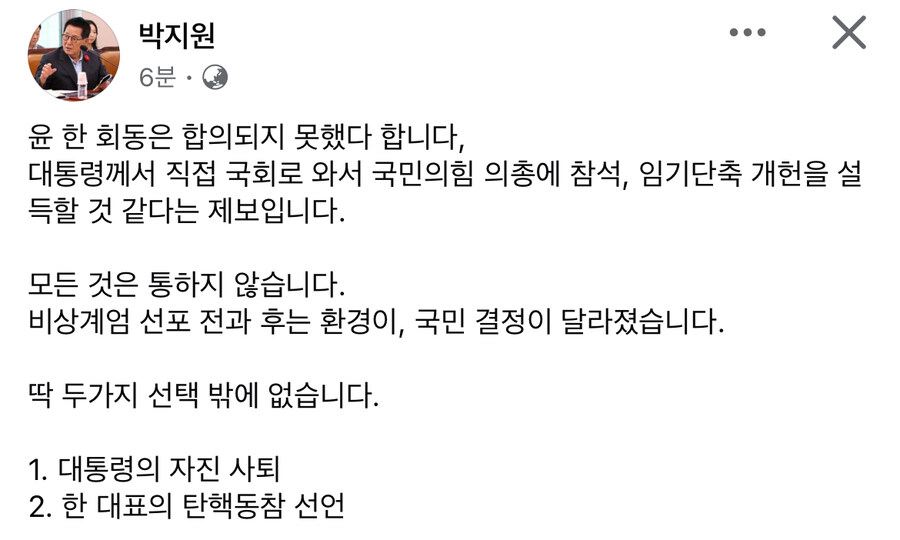 박지원
6분 ·

윤 한 회동은 합의되지 못했다 합니다,
대통령께서 직접 국회로 와서 국민의힘 의총에 참석, 임기단축 개헌을 설득할 것 같다는 제보입니다.

모든 것은 통하지 않습니다.
비상계엄 선포 전과 후는 환경이, 국민 결정이 달라졌습니다.

딱 두가지 선택 밖에 없습니다.

1. 대통령의 자진 사퇴
2. 한 대표의 탄핵동참 선언